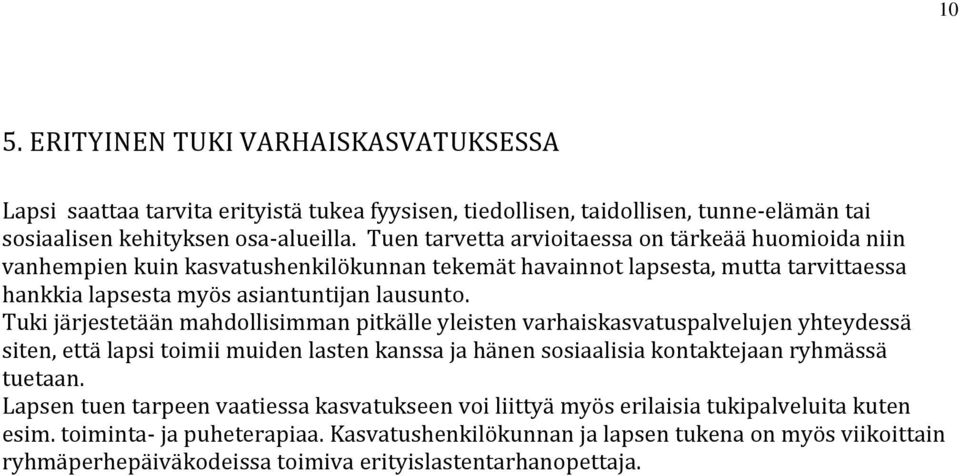 10

5. ERITYINEN TUKI VARHAISKASVATUKSESSA

Lapsi saattaa tarvita erityistä tukea fyysisen, tiedollisen, taidollisen, tunne-elämän tai sosiaalisen kehityksen osa-alueilla. Tuen tarvetta arvioitaessa on tärkeää huomioida niin vanhempien kuin kasvatushenkilökunnan tekemät havainnot lapsesta, mutta tarvittaessa hankkia lapsesta myös asiantuntijan lausunto.

Tuki järjestetään mahdollisimman pitkälle yleisten varhaiskasvatuspalvelujen yhteydessä siten, että lapsi toimii muiden lasten kanssa ja hänen sosiaalisia kontaktejaan ryhmässä tuetaan.

Lapsen tuen tarpeen vaatiessa kasvatukseen voi liittyä myös erilaisia tukipalveluita kuten esim. toiminta- ja puheterapiaa. Kasvatushenkilökunnan ja lapsen tukena on myös viikoittain ryhmäperhepäiväkodeissa toimiva erityislastentarhanopettaja.